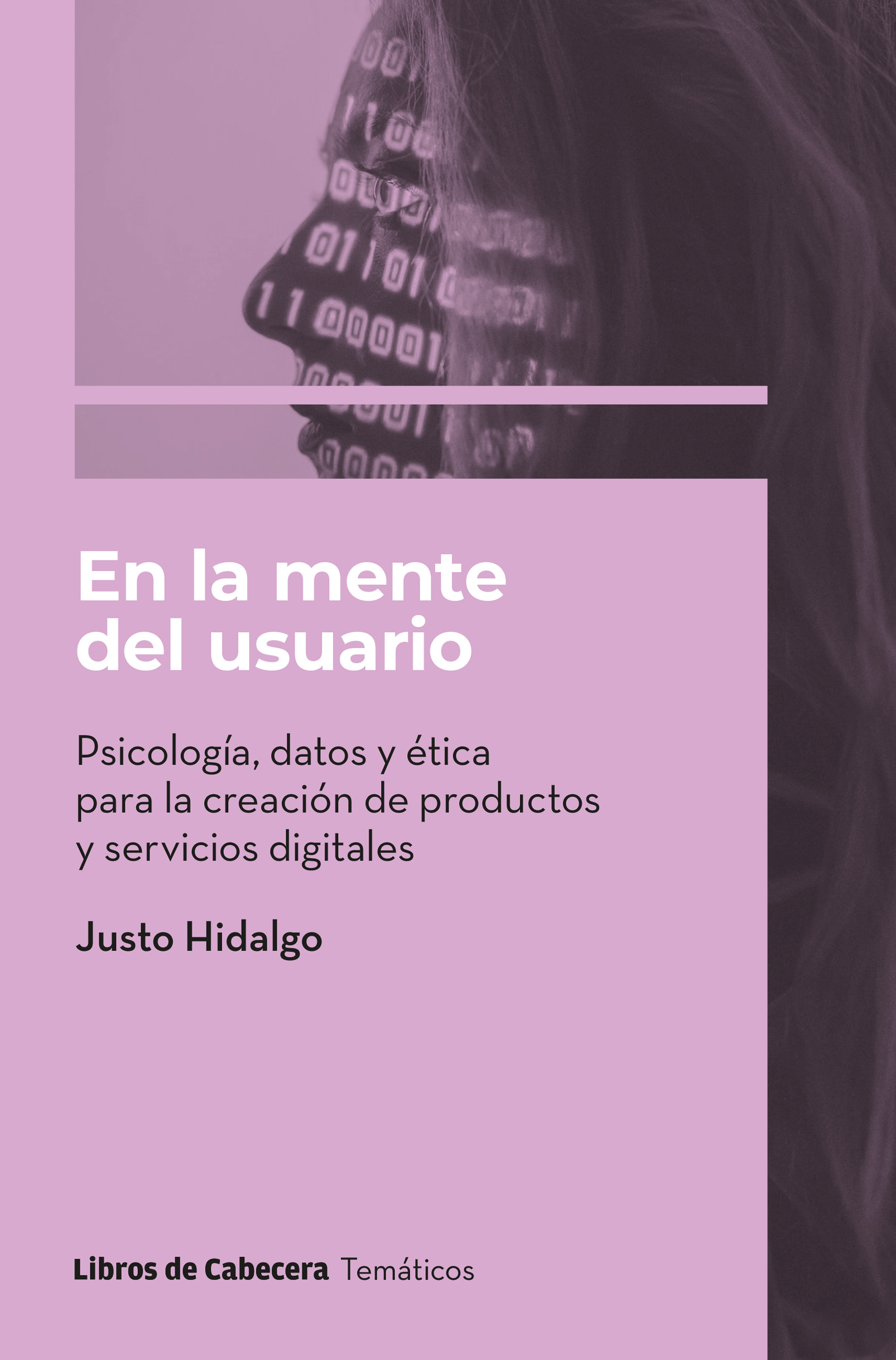 En la mente del usuario

Psicología, datos y ética para la creación de productos y servicios digitales

Justo Hidalgo

Libros de Cabecera Temáticos